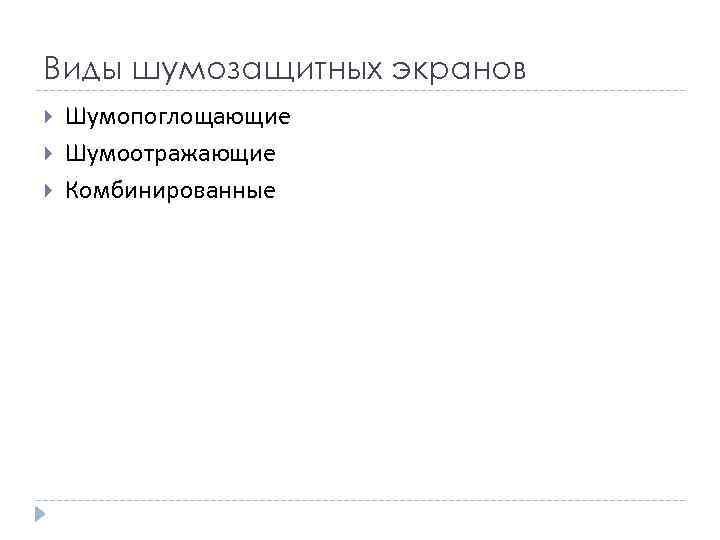 Виды шумозащитных экранов

Шумопоглощающие
Шумоотражающие
Комбинированные